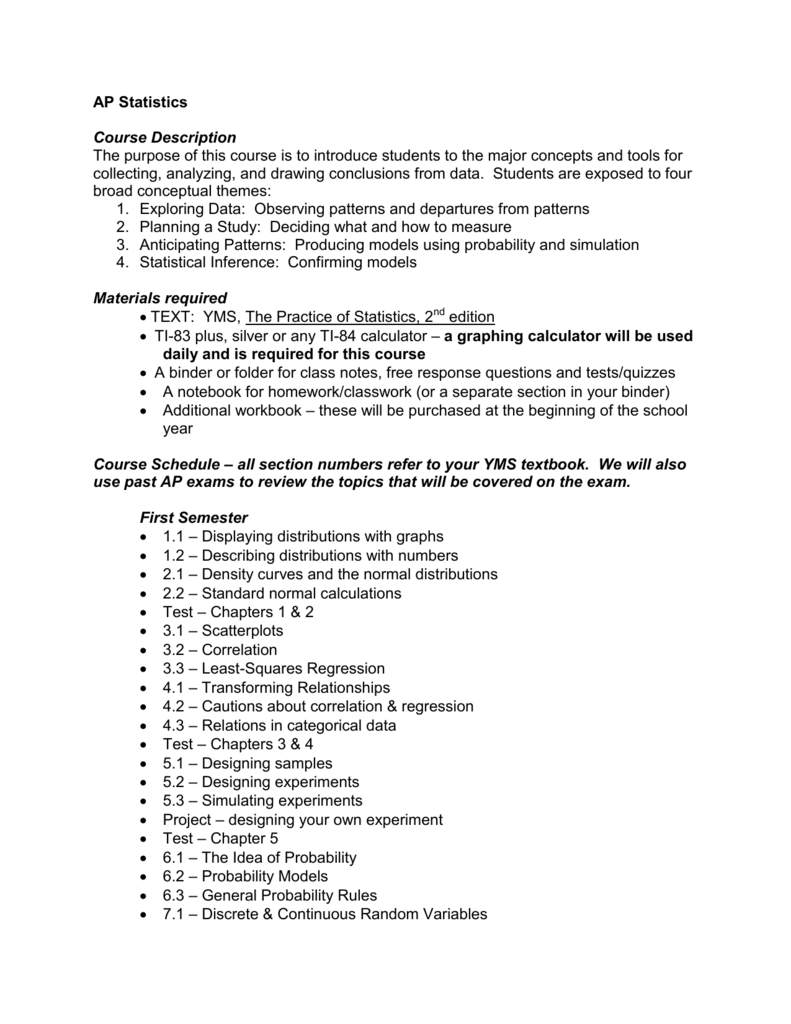 AP Statistics

Course Description
The purpose of this course is to introduce students to the major concepts and tools for collecting, analyzing, and drawing conclusions from data. Students are exposed to four broad conceptual themes:
1. Exploring Data: Observing patterns and departures from patterns
2. Planning a Study: Deciding what and how to measure
3. Anticipating Patterns: Producing models using probability and simulation
4. Statistical Inference: Confirming models

Materials required
• TEXT: YMS, The Practice of Statistics, 2$^{nd}$ edition
• TI-83 plus, silver or any TI-84 calculator – a graphing calculator will be used daily and is required for this course
• A binder or folder for class notes, free response questions and tests/quizzes
• A notebook for homework/classwork (or a separate section in your binder)
• Additional workbook – these will be purchased at the beginning of the school year

Course Schedule – all section numbers refer to your YMS textbook. We will also use past AP exams to review the topics that will be covered on the exam.

First Semester
• 1.1 – Displaying distributions with graphs
• 1.2 – Describing distributions with numbers
• 2.1 – Density curves and the normal distributions
• 2.2 – Standard normal calculations
• Test – Chapters 1 & 2
• 3.1 – Scatterplots
• 3.2 – Correlation
• 3.3 – Least-Squares Regression
• 4.1 – Transforming Relationships
• 4.2 – Cautions about correlation & regression
• 4.3 – Relations in categorical data
• Test – Chapters 3 & 4
• 5.1 – Designing samples
• 5.2 – Designing experiments
• 5.3 – Simulating experiments
• Project – designing your own experiment
• Test – Chapter 5
• 6.1 – The Idea of Probability
• 6.2 – Probability Models
• 6.3 – General Probability Rules
• 7.1 – Discrete & Continuous Random Variables